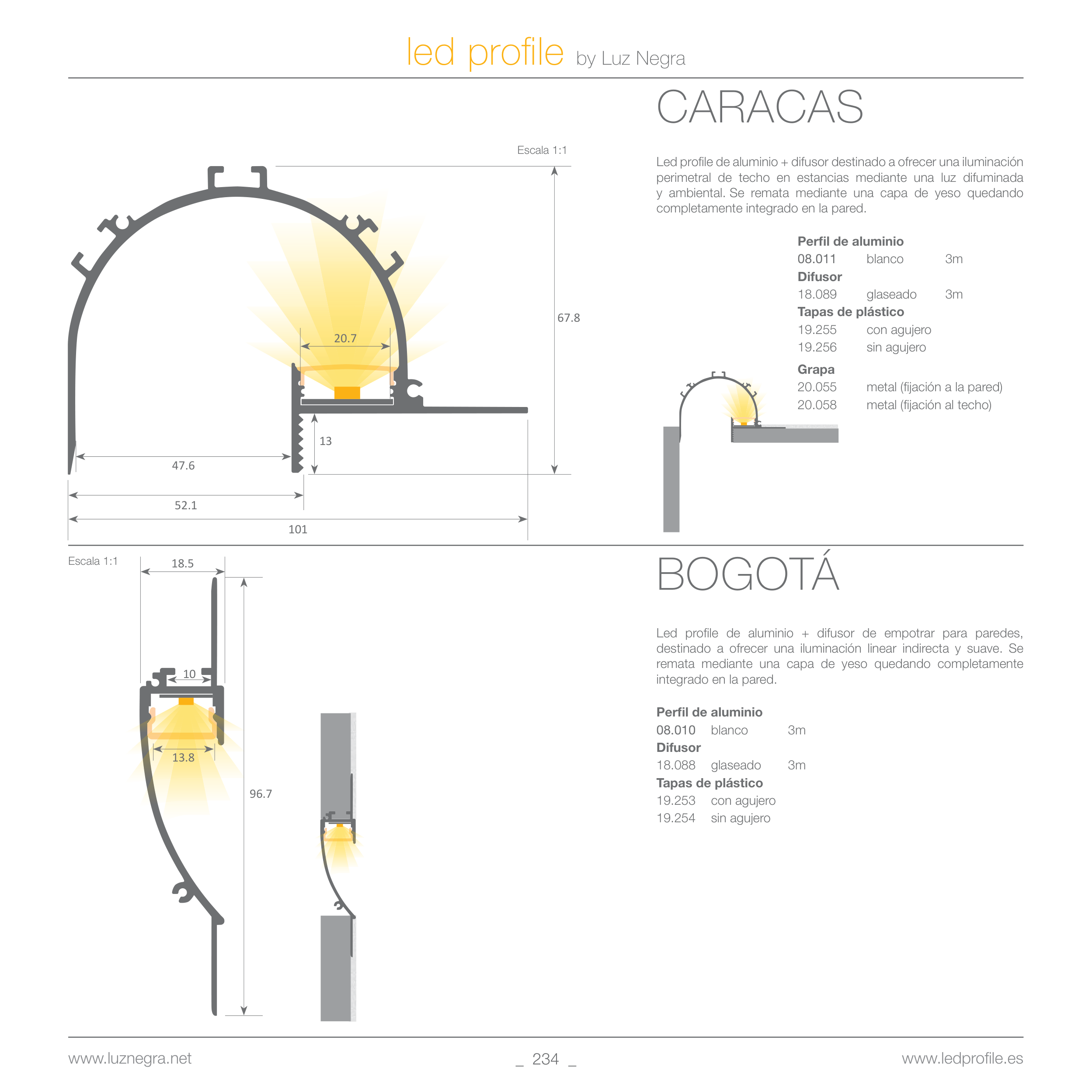 led profile by Luz Negra

Escala 1:1

20.7

67.8

13

47.6

52.1

101

CARACAS

Led profile de aluminio + difusor destinado a ofrecer una iluminación perimetral de techo en estancias mediante una luz difuminada y ambiental. Se remata mediante una capa de yeso quedando completamente integrado en la pared.

Perfil de aluminio
08.011 blanco 3m
Difusor
18.089 glaseado 3m
Tapas de plástico
19.255 con agujero
19.256 sin agujero
Grapa
20.055 metal (fijación a la pared)
20.058 metal (fijación al techo)

Escala 1:1

18.5

10

13.8

96.7

BOGOTÁ

Led profile de aluminio + difusor de empotrar para paredes, destinado a ofrecer una iluminación linear indirecta y suave. Se remata mediante una capa de yeso quedando completamente integrado en la pared.

Perfil de aluminio
08.010 blanco 3m
Difusor
18.088 glaseado 3m
Tapas de plástico
19.253 con agujero
19.254 sin agujero

www.luznegra.net _ 234 _ www.ledprofile.es